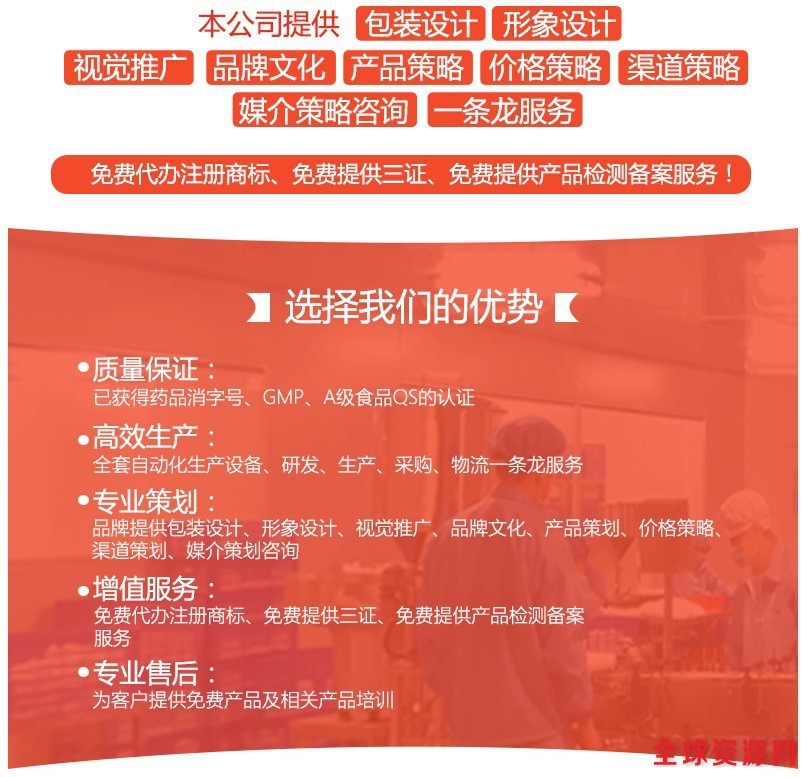 本公司提供 包装设计 形象设计
视觉推广 品牌文化 产品策略 价格策略 渠道策略
媒介策略咨询 一条龙服务

免费代办注册商标、免费提供三证、免费提供产品检测备案服务！

选择我们的优势

• 质量保证：
已获得药品消字号、GMP、A级食品QS的认证

• 高效生产：
全套自动化生产设备、研发、生产、采购、物流一条龙服务

• 专业策划：
品牌提供包装设计、形象设计、视觉推广、品牌文化、产品策划、价格策略、渠道策划、媒介策划咨询

• 增值服务：
免费代办注册商标、免费提供三证、免费提供产品检测备案服务

• 专业售后：
为客户提供免费产品及相关产品培训

全球资源网